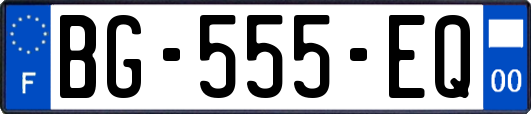 F

BG-555-EQ

00